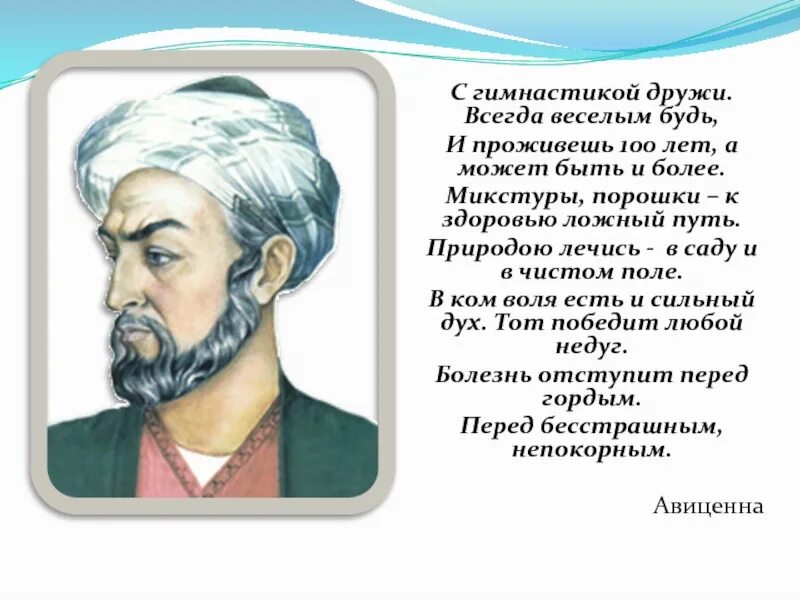 С гимнастикой дружи. Всегда веселым будь,

И проживешь 100 лет, а может быть и более.

Микстуры, порошки – к здоровью ложный путь.

Природою лечись - в саду и в чистом поле.

В ком воля есть и сильный дух. Тот победит любой недуг.

Болезнь отступит перед гордым.

Перед бесстрашным, непокорным.

Авиценна